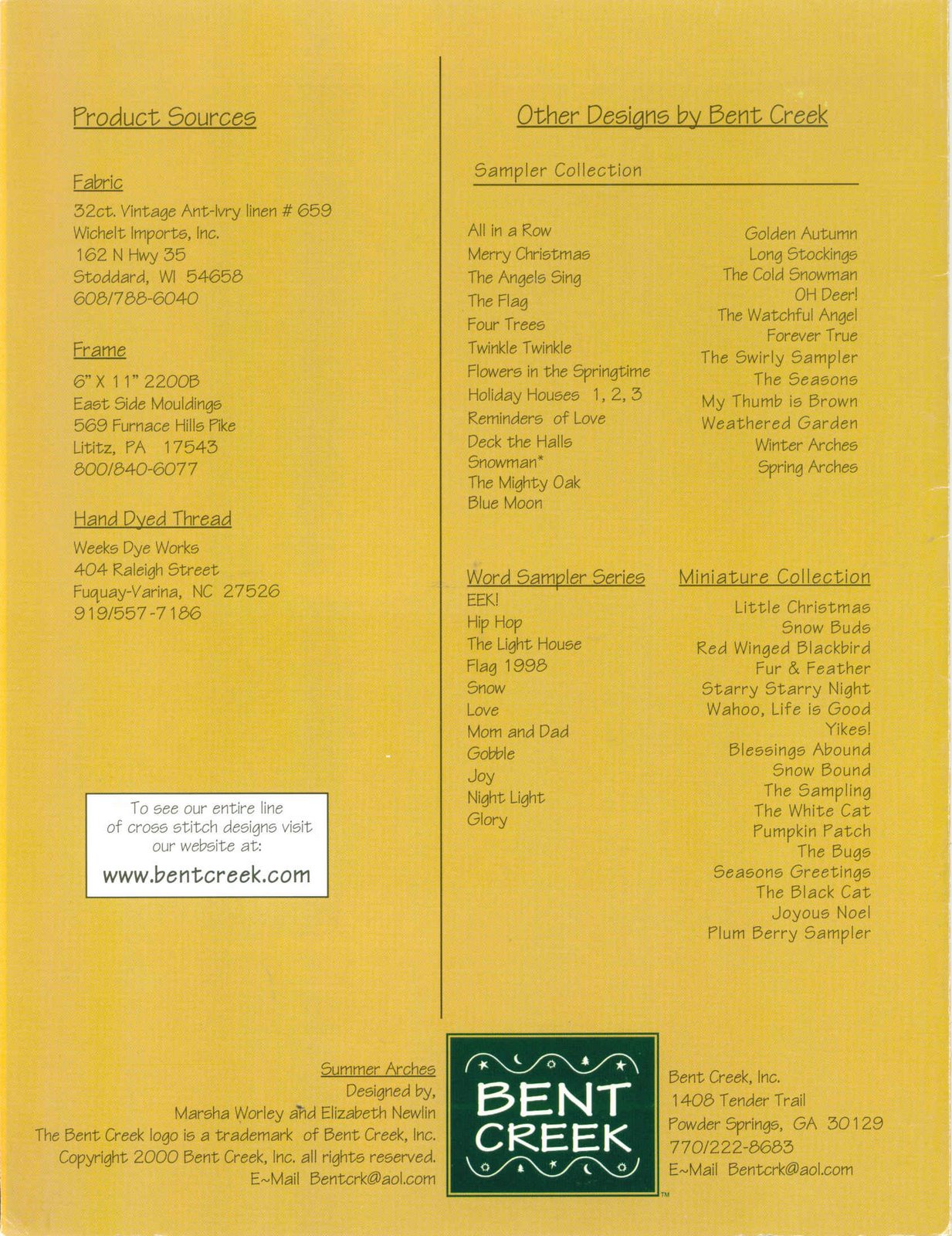 Product Sources

Fabric
32ct. Vintage Ant-Ivry linen # 659
Wichelt Imports, Inc.
162 N Hwy 35
Stoddard, WI 54658
608/788-6040

Frame
6" X 11" 2200B
East Side Mouldings
569 Furnace Hills Pike
Lititz, PA 17543
800/840-6077

Hand Dyed Thread
Weeks Dye Works
404 Raleigh Street
Fuquay-Varina, NC 27526
919/557-7186

To see our entire line of cross stitch designs visit our website at:
www.bentcreek.com

Other Designs by Bent Creek

Sampler Collection

All in a Row
Merry Christmas
The Angels Sing
The Flag
Four Trees
Twinkle Twinkle
Flowers in the Springtime
Holiday Houses 1, 2, 3
Reminders of Love
Deck the Halls
Snowman*
The Mighty Oak
Blue Moon

Golden Autumn
Long Stockings
The Cold Snowman
OH Deer!
The Watchful Angel
Forever True
The Swirly Sampler
The Seasons
My Thumb is Brown
Weathered Garden
Winter Arches
Spring Arches

Word Sampler Series
EEK!
Hip Hop
The Light House
Flag 1998
Snow
Love
Mom and Dad
Gobble
Joy
Night Light
Glory

Miniature Collection
Little Christmas
Snow Buds
Red Winged Blackbird
Fur & Feather
Starry Starry Night
Wahoo, Life is Good
Yikes!
Blessings Abound
Snow Bound
The Sampling
The White Cat
Pumpkin Patch
The Bugs
Seasons Greetings
The Black Cat
Joyous Noel
Plum Berry Sampler

Summer Arches
Designed by,
Marsha Worley and Elizabeth Newlin
The Bent Creek logo is a trademark of Bent Creek, Inc.
Copyright 2000 Bent Creek, Inc. all rights reserved.
E~Mail Bentcrk@aol.com

BENT CREEK ™

Bent Creek, Inc.
1408 Tender Trail
Powder Springs, GA 30129
770/222-8683
E~Mail Bentcrk@aol.com